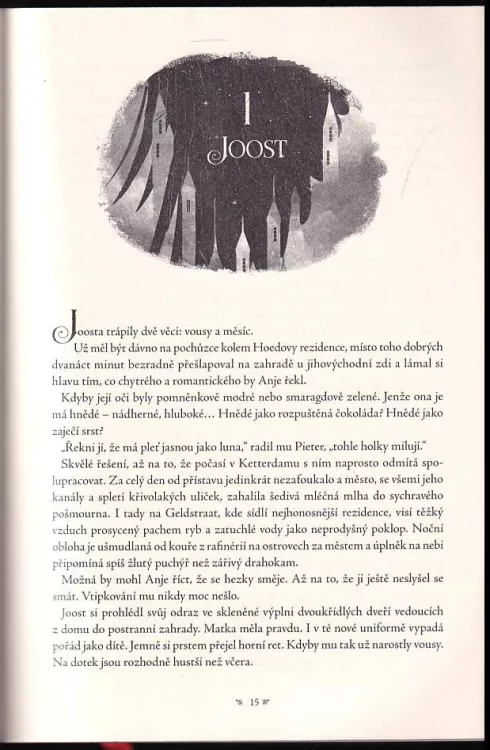 I
JOOST

Joosta trápily dvě věci: vousy a měsíc.

Už měl být dávno na pochůzce kolem Hoedovy rezidence, místo toho dobrých dvanáct minut bezradně přešlapoval na zahradě u jihovýchodní zdi a lámal si hlavu tím, co chytrého a romantického by Anje řekl.

Kdyby její oči byly pomněnkově modré nebo smaragdově zelené. Jenže ona je má hnědé – nádherné, hluboké… Hnědé jako rozpuštěná čokoláda? Hnědé jako zaječí srst?

„Řekni jí, že má pleť jasnou jako luna," radil mu Pieter, „tohle holky milují."

Skvělé řešení, až na to, že počasí v Ketterdamu s ním naprosto odmítá spolupracovat. Za celý den od přístavu jedinkrát nezafoukalo a město, se všemi jeho kanály a spletí křivolakých uliček, zahalila šedivá mléčná mlha do sychravého pošmourna. I tady na Geldstraat, kde sídlí nejhonosnější rezidence, visí těžký vzduch prosycený pachem ryb a zatuchlé vody jako neprodyšný poklop. Noční obloha je ušmudlaná od kouře z rafinérií na ostrovech za městem a úplněk na nebi připomíná spíš žlutý puchýř než zářivý drahokam.

Možná by mohl Anje říct, že se hezky směje. Až na to, že ji ještě neslyšel se smát. Vtipkování mu nikdy moc nešlo.

Joost si prohlédl svůj odraz ve skleněné výplni dvoukřídlých dveří vedoucích z domu do postranní zahrady. Matka měla pravdu. I v té nové uniformě vypadá pořád jako dítě. Jemně si prstem přejel horní ret. Kdyby mu tak už narostly vousy. Na dotek jsou rozhodně hustší než včera.

15